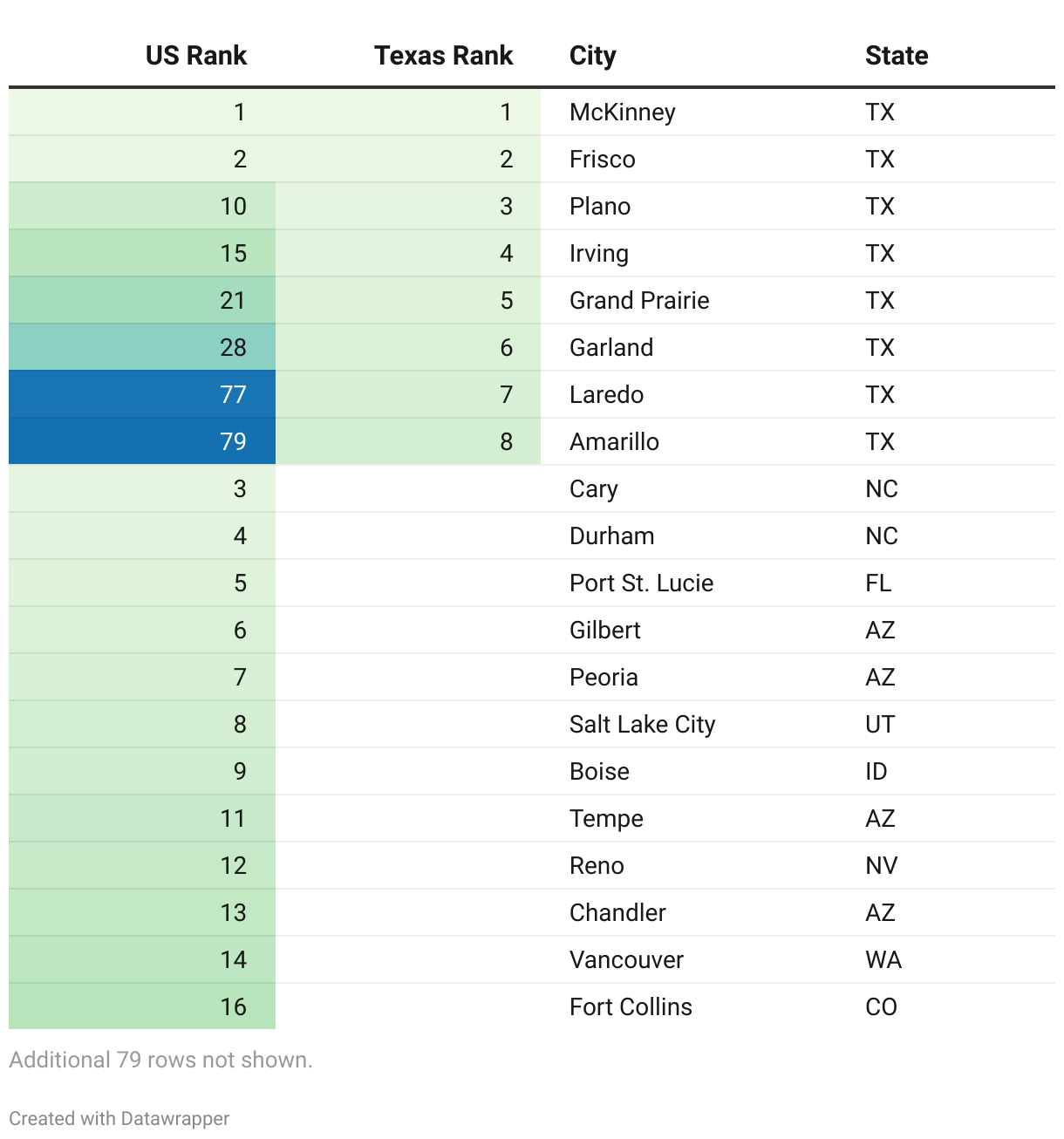 | US Rank | Texas Rank | City | State |
|---|---|---|---|
| 1 | 1 | McKinney | TX |
| 2 | 2 | Frisco | TX |
| 10 | 3 | Plano | TX |
| 15 | 4 | Irving | TX |
| 21 | 5 | Grand Prairie | TX |
| 28 | 6 | Garland | TX |
| 77 | 7 | Laredo | TX |
| 79 | 8 | Amarillo | TX |
| 3 | | Cary | NC |
| 4 | | Durham | NC |
| 5 | | Port St. Lucie | FL |
| 6 | | Gilbert | AZ |
| 7 | | Peoria | AZ |
| 8 | | Salt Lake City | UT |
| 9 | | Boise | ID |
| 11 | | Tempe | AZ |
| 12 | | Reno | NV |
| 13 | | Chandler | AZ |
| 14 | | Vancouver | WA |
| 16 | | Fort Collins | CO |

Additional 79 rows not shown.

Created with Datawrapper